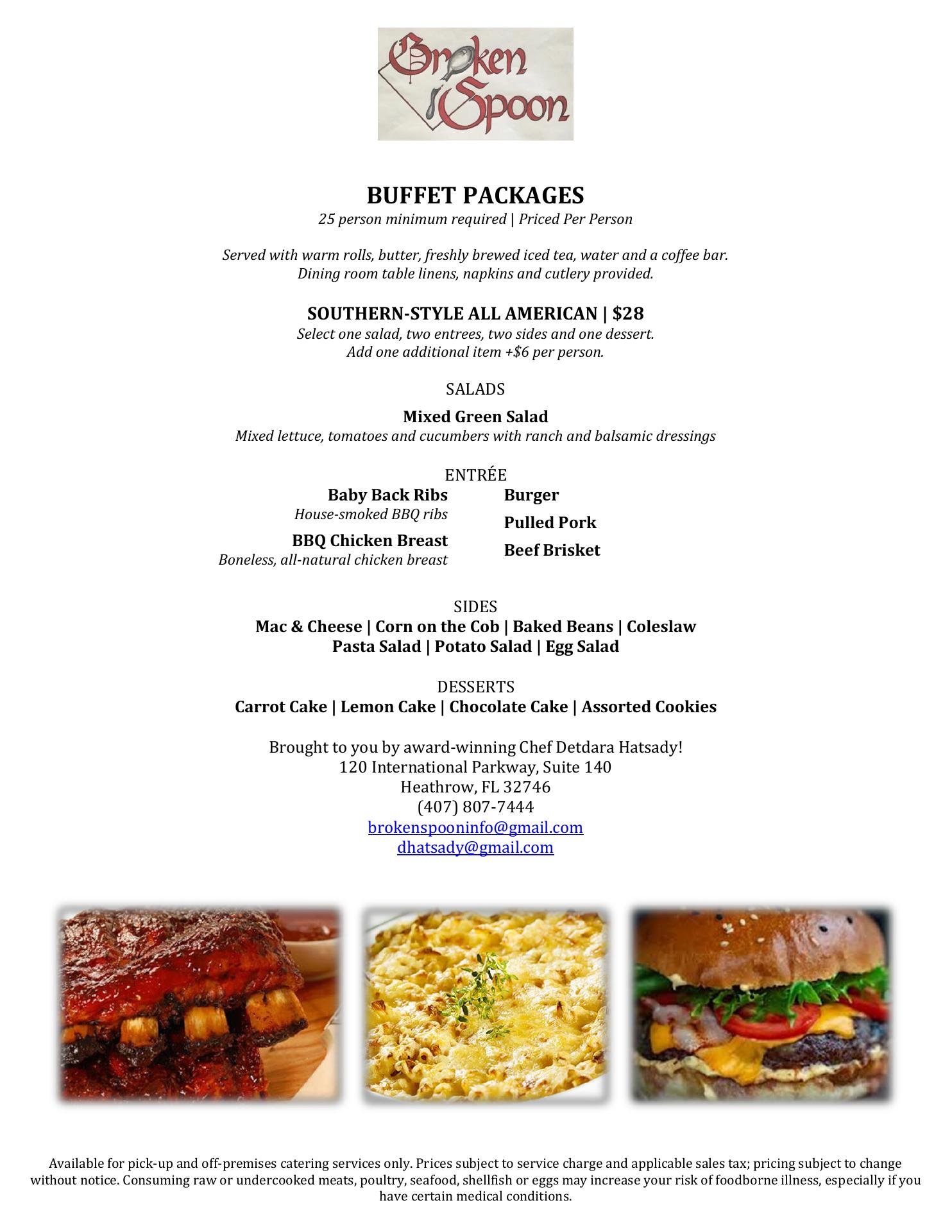 Broken Spoon

BUFFET PACKAGES
25 person minimum required | Priced Per Person

Served with warm rolls, butter, freshly brewed iced tea, water and a coffee bar.
Dining room table linens, napkins and cutlery provided.

SOUTHERN-STYLE ALL AMERICAN | $28
Select one salad, two entrees, two sides and one dessert.
Add one additional item +$6 per person.

SALADS
Mixed Green Salad
Mixed lettuce, tomatoes and cucumbers with ranch and balsamic dressings

ENTRÉE
Baby Back Ribs
House-smoked BBQ ribs
BBQ Chicken Breast
Boneless, all-natural chicken breast

Burger
Pulled Pork
Beef Brisket

SIDES
Mac & Cheese | Corn on the Cob | Baked Beans | Coleslaw
Pasta Salad | Potato Salad | Egg Salad

DESSERTS
Carrot Cake | Lemon Cake | Chocolate Cake | Assorted Cookies

Brought to you by award-winning Chef Detdara Hatsady!
120 International Parkway, Suite 140
Heathrow, FL 32746
(407) 807-7444
brokenspooninfo@gmail.com
dhatsady@gmail.com

Available for pick-up and off-premises catering services only. Prices subject to service charge and applicable sales tax; pricing subject to change without notice. Consuming raw or undercooked meats, poultry, seafood, shellfish or eggs may increase your risk of foodborne illness, especially if you have certain medical conditions.